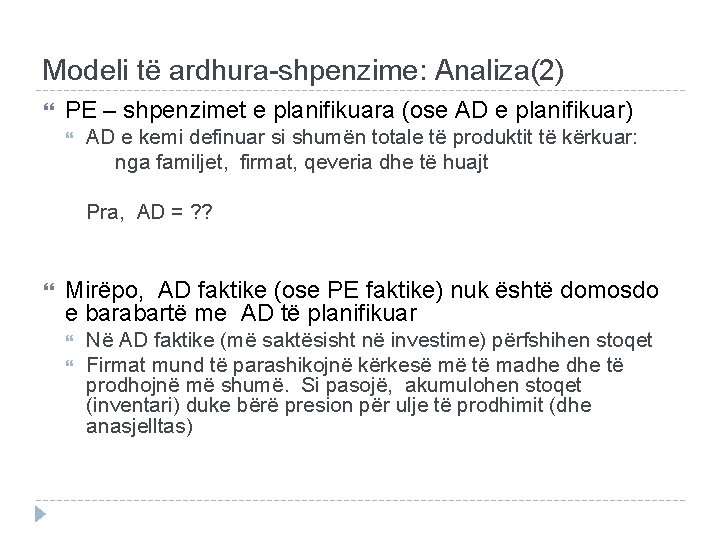 Modeli të ardhura-shpenzime: Analiza(2)

PE – shpenzimet e planifikuara (ose AD e planifikuar)

AD e kemi definuar si shumën totale të produktit të kërkuar: nga familjet, firmat, qeveria dhe të huajt

Pra, AD = ??

Mirëpo, AD faktike (ose PE faktike) nuk është domosdo e barabartë me AD të planifikuar

Në AD faktike (më saktësisht në investime) përfshihen stoqet

Firmat mund të parashikojnë kërkesë më të madhe dhe të prodhojnë më shumë. Si pasojë, akumulohen stoqet (inventari) duke bërë presion për ulje të prodhimit (dhe anasjelltas)